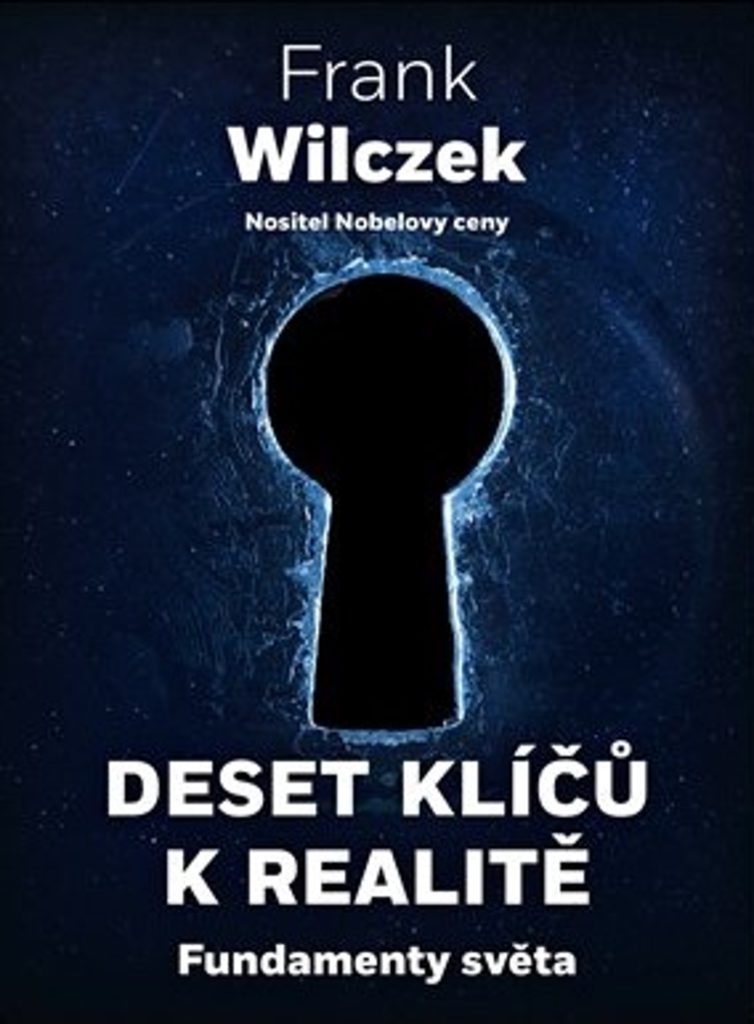 Frank
Wilczek
Nositel Nobelovy ceny

DESET KLÍČŮ K REALITĚ
Fundamenty světa